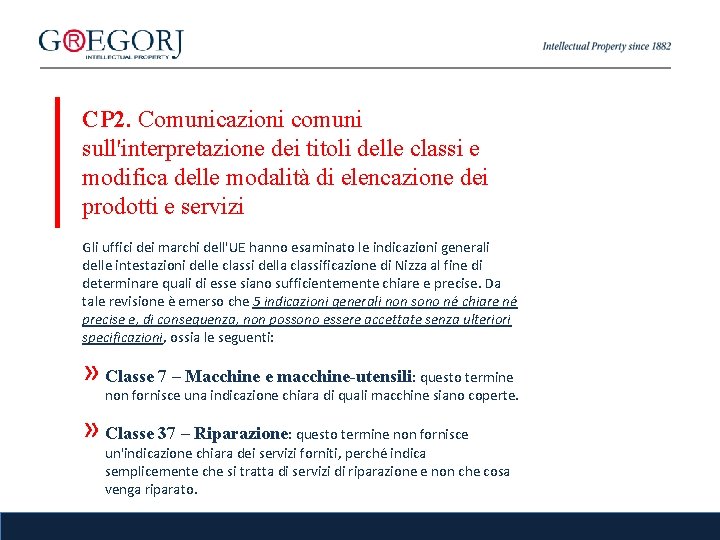 G®EGORJ
INTELLECTUAL PROPERTY

Intellectual Property since 1882

CP2. Comunicazioni comuni sull'interpretazione dei titoli delle classi e modifica delle modalità di elencazione dei prodotti e servizi

Gli uffici dei marchi dell'UE hanno esaminato le indicazioni generali delle intestazioni delle classi della classificazione di Nizza al fine di determinare quali di esse siano sufficientemente chiare e precise. Da tale revisione è emerso che 5 indicazioni generali non sono né chiare né precise e, di conseguenza, non possono essere accettate senza ulteriori specificazioni, ossia le seguenti:

» Classe 7 – Macchine e macchine-utensili: questo termine non fornisce una indicazione chiara di quali macchine siano coperte.

» Classe 37 – Riparazione: questo termine non fornisce un'indicazione chiara dei servizi forniti, perché indica semplicemente che si tratta di servizi di riparazione e non che cosa venga riparato.